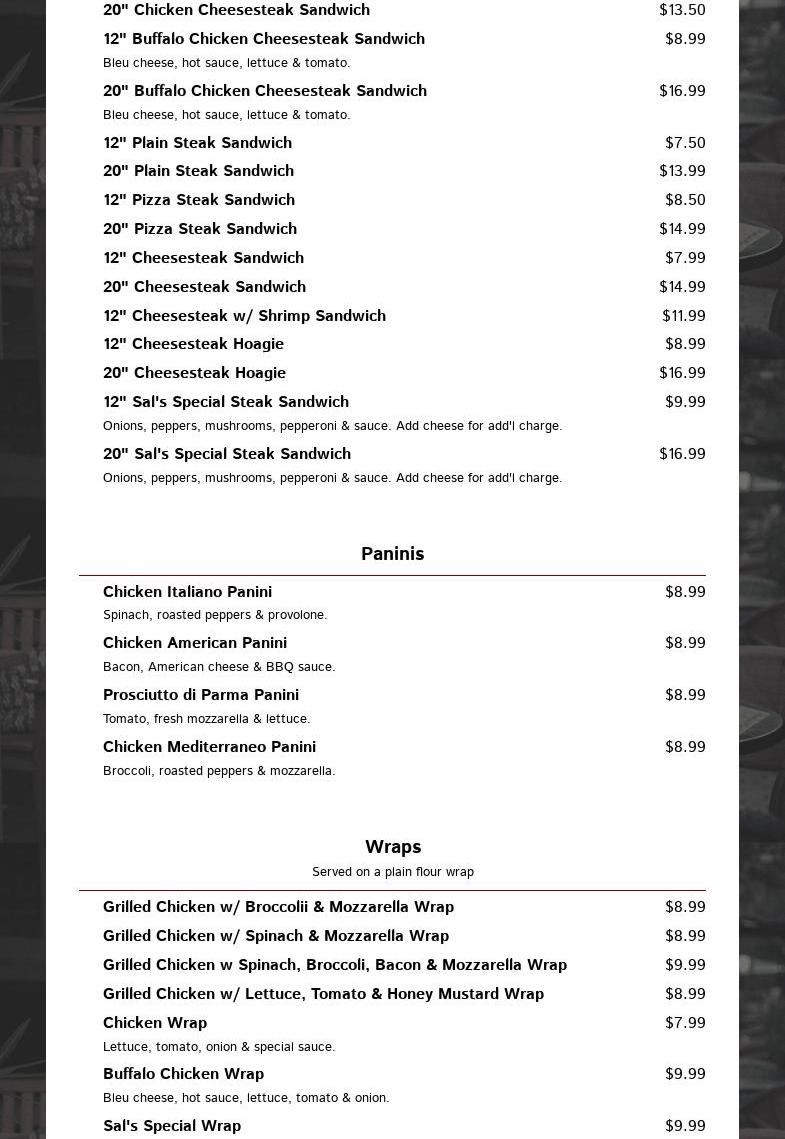 20" Chicken Cheesesteak Sandwich $13.50

12" Buffalo Chicken Cheesesteak Sandwich $8.99
Bleu cheese, hot sauce, lettuce & tomato.

20" Buffalo Chicken Cheesesteak Sandwich $16.99
Bleu cheese, hot sauce, lettuce & tomato.

12" Plain Steak Sandwich $7.50

20" Plain Steak Sandwich $13.99

12" Pizza Steak Sandwich $8.50

20" Pizza Steak Sandwich $14.99

12" Cheesesteak Sandwich $7.99

20" Cheesesteak Sandwich $14.99

12" Cheesesteak w/ Shrimp Sandwich $11.99

12" Cheesesteak Hoagie $8.99

20" Cheesesteak Hoagie $16.99

12" Sal's Special Steak Sandwich $9.99
Onions, peppers, mushrooms, pepperoni & sauce. Add cheese for add'l charge.

20" Sal's Special Steak Sandwich $16.99
Onions, peppers, mushrooms, pepperoni & sauce. Add cheese for add'l charge.

Paninis

Chicken Italiano Panini $8.99
Spinach, roasted peppers & provolone.

Chicken American Panini $8.99
Bacon, American cheese & BBQ sauce.

Prosciutto di Parma Panini $8.99
Tomato, fresh mozzarella & lettuce.

Chicken Mediterraneo Panini $8.99
Broccoli, roasted peppers & mozzarella.

Wraps
Served on a plain flour wrap

Grilled Chicken w/ Broccolii & Mozzarella Wrap $8.99

Grilled Chicken w/ Spinach & Mozzarella Wrap $8.99

Grilled Chicken w Spinach, Broccoli, Bacon & Mozzarella Wrap $9.99

Grilled Chicken w/ Lettuce, Tomato & Honey Mustard Wrap $8.99

Chicken Wrap $7.99
Lettuce, tomato, onion & special sauce.

Buffalo Chicken Wrap $9.99
Bleu cheese, hot sauce, lettuce, tomato & onion.

Sal's Special Wrap $9.99